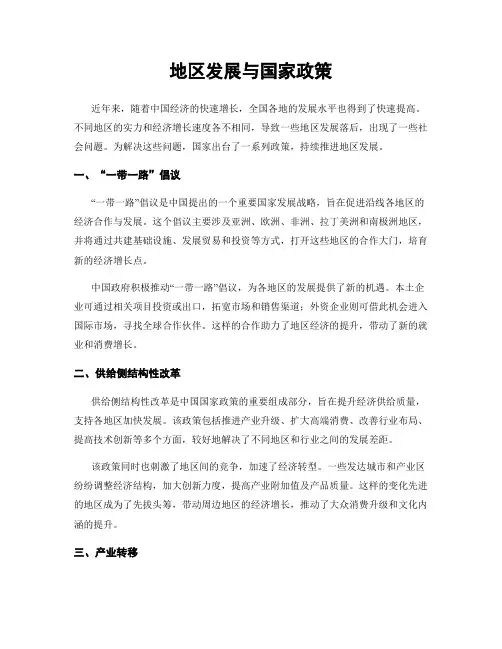 地区发展与国家政策

近年来，随着中国经济的快速增长，全国各地的发展水平也得到了快速提高。不同地区的实力和经济增长速度各不相同，导致一些地区发展落后，出现了一些社会问题。为解决这些问题，国家出台了一系列政策，持续推进地区发展。

一、“一带一路”倡议

“一带一路”倡议是中国提出的一个重要国家发展战略，旨在促进沿线各地区的经济合作与发展。这个倡议主要涉及亚洲、欧洲、非洲、拉丁美洲和南极洲地区，并将通过共建基础设施、发展贸易和投资等方式，打开这些地区的合作大门，培育新的经济增长点。

中国政府积极推动“一带一路”倡议，为各地区的发展提供了新的机遇。本土企业可通过相关项目投资或出口，拓宽市场和销售渠道；外资企业则可借此机会进入国际市场，寻找全球合作伙伴。这样的合作助力了地区经济的提升，带动了新的就业和消费增长。

二、供给侧结构性改革

供给侧结构性改革是中国国家政策的重要组成部分，旨在提升经济供给质量，支持各地区加快发展。该政策包括推进产业升级、扩大高端消费、改善行业布局、提高技术创新等多个方面，较好地解决了不同地区和行业之间的发展差距。

该政策同时也刺激了地区间的竞争，加速了经济转型。一些发达城市和产业区纷纷调整经济结构，加大创新力度，提高产业附加值及产品质量。这样的变化先进的地区成为了先拔头筹，带动周边地区的经济增长，推动了大众消费升级和文化内涵的提升。

三、产业转移